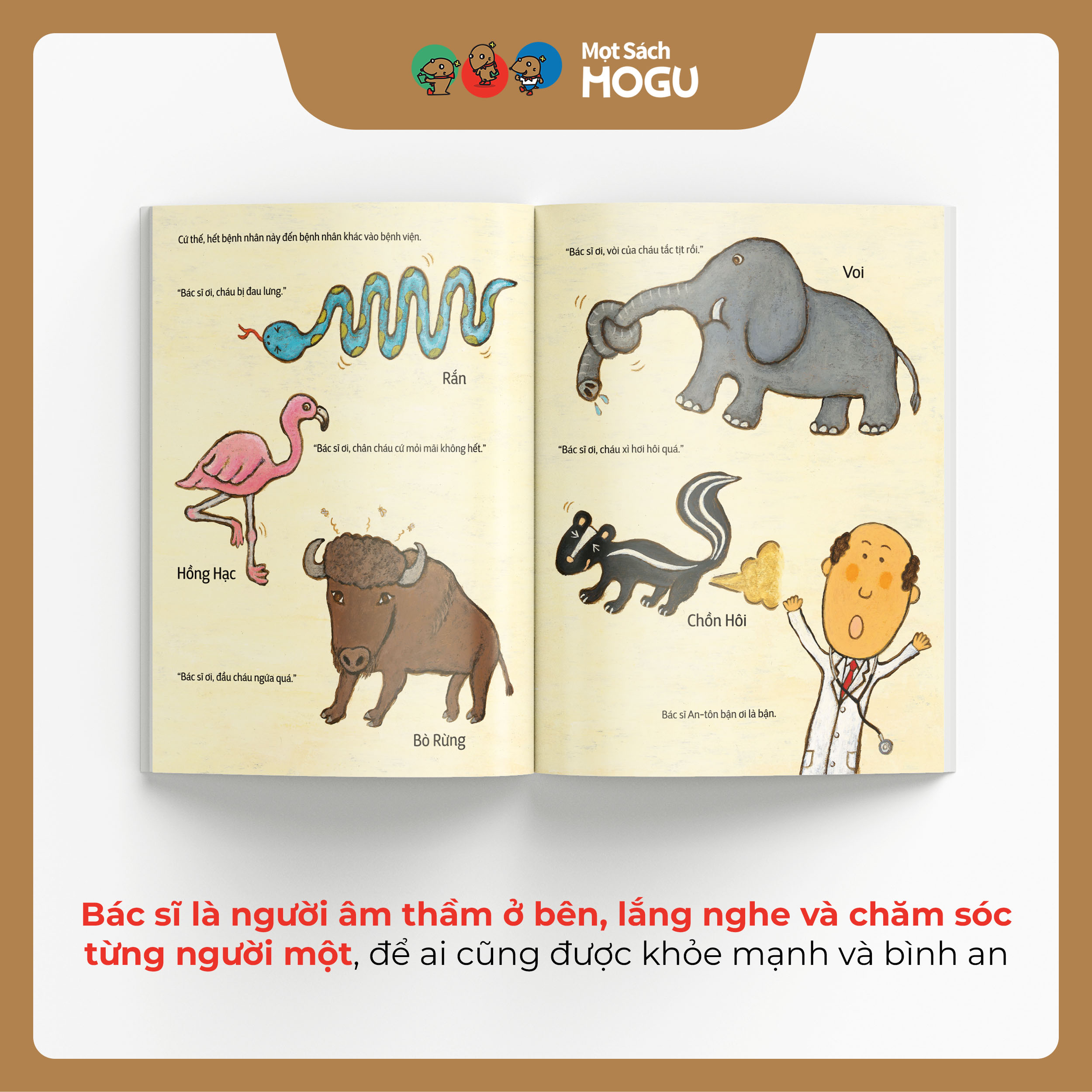 Mọt Sách
MOGU

Cứ thế, hết bệnh nhân này đến bệnh nhân khác vào bệnh viện.

"Bác sĩ ơi, cháu bị đau lưng."

Rắn

"Bác sĩ ơi, chân cháu cứ mỏi mãi không hết."

Hồng Hạc

"Bác sĩ ơi, đầu cháu ngứa quá."

Bò Rừng

"Bác sĩ ơi, vòi của cháu tắc tịt rồi."

Voi

"Bác sĩ ơi, cháu xì hơi hôi quá."

Chồn Hôi

Bác sĩ An-tôn bận ơi là bận.

Bác sĩ là người âm thầm ở bên, lắng nghe và chăm sóc từng người một, để ai cũng được khỏe mạnh và bình an